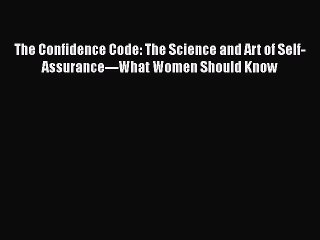 The Confidence Code: The Science and Art of Self-Assurance—What Women Should Know